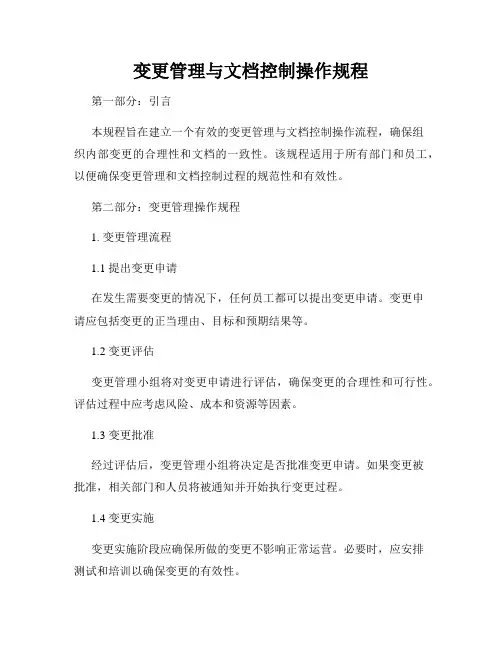 变更管理与文档控制操作规程

第一部分：引言

本规程旨在建立一个有效的变更管理与文档控制操作流程，确保组织内部变更的合理性和文档的一致性。该规程适用于所有部门和员工，以便确保变更管理和文档控制过程的规范性和有效性。

第二部分：变更管理操作规程

1. 变更管理流程

1.1 提出变更申请

在发生需要变更的情况下，任何员工都可以提出变更申请。变更申请应包括变更的正当理由、目标和预期结果等。

1.2 变更评估

变更管理小组将对变更申请进行评估，确保变更的合理性和可行性。评估过程中应考虑风险、成本和资源等因素。

1.3 变更批准

经过评估后，变更管理小组将决定是否批准变更申请。如果变更被批准，相关部门和人员将被通知并开始执行变更过程。

1.4 变更实施

变更实施阶段应确保所做的变更不影响正常运营。必要时，应安排测试和培训以确保变更的有效性。